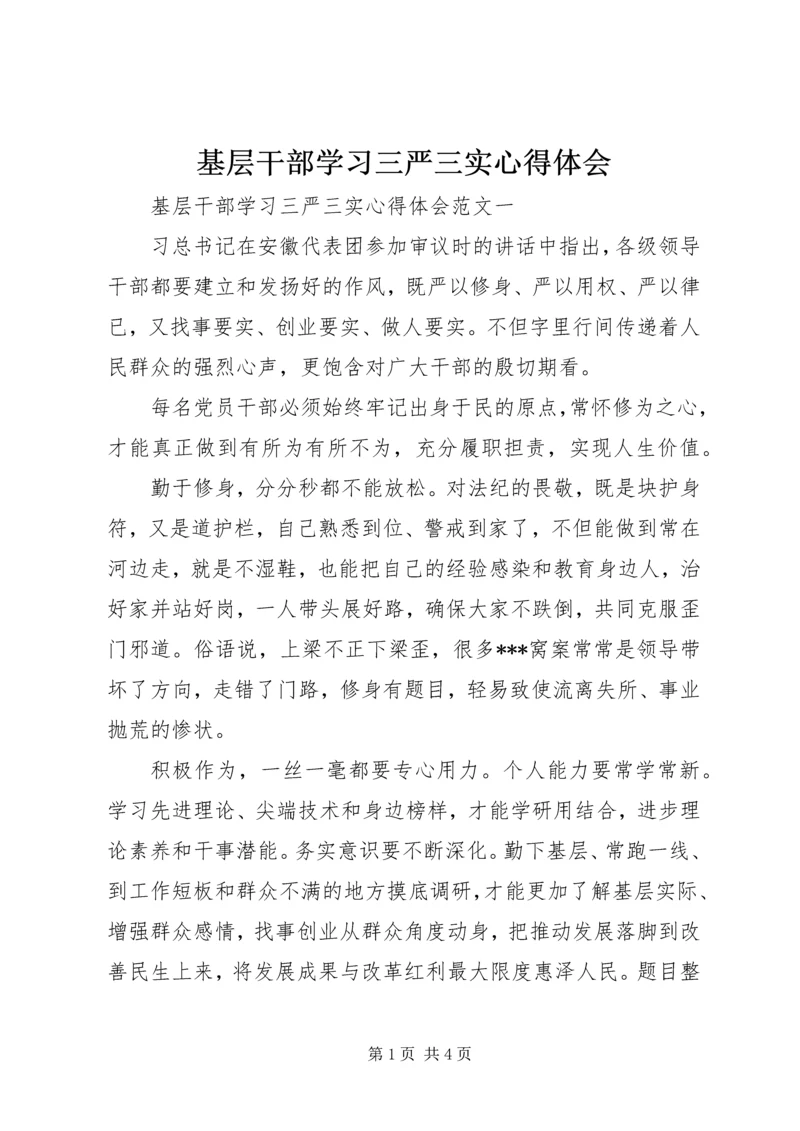 基层干部学习三严三实心得体会

基层干部学习三严三实心得体会范文一

习总书记在安徽代表团参加审议时的讲话中指出，各级领导干部都要建立和发扬好的作风，既严以修身、严以用权、严以律已，又找事要实、创业要实、做人要实。不但字里行间传递着人民群众的强烈心声，更饱含对广大干部的殷切期看。

每名党员干部必须始终牢记出身于民的原点，常怀修为之心，才能真正做到有所为有所不为，充分履职担责，实现人生价值。

勤于修身，分分秒都不能放松。对法纪的畏敬，既是块护身符，又是道护栏，自己熟悉到位、警戒到家了，不但能做到常在河边走，就是不湿鞋，也能把自己的经验感染和教育身边人，治好家并站好岗，一人带头展好路，确保大家不跌倒，共同克服歪门邪道。俗语说，上梁不正下梁歪，很多***窝案常常是领导带坏了方向，走错了门路，修身有题目，轻易致使流离失所、事业抛荒的惨状。

积极作为，一丝一毫都要专心用力。个人能力要常学常新。学习先进理论、尖端技术和身边榜样，才能学研用结合，进步理论素养和干事潜能。务实意识要不断深化。勤下基层、常跑一线、到工作短板和群众不满的地方摸底调研，才能更加了解基层实际、增强群众感情，找事创业从群众角度动身，把推动发展落脚到改善民生上来，将发展成果与改革红利最大限度惠泽人民。题目整

第 1 页 共 4 页